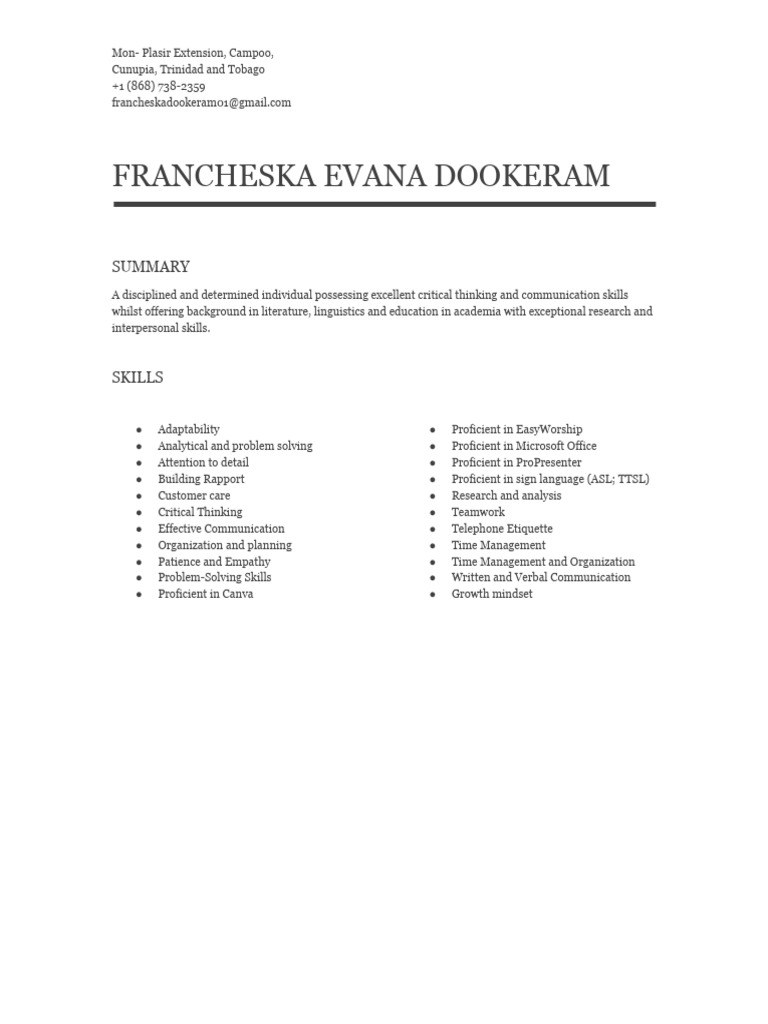 Mon- Plasir Extension, Campoo,
Cunupia, Trinidad and Tobago
+1 (868) 738-2359
francheskadookeram01@gmail.com

FRANCHESKA EVANA DOOKERAM

SUMMARY

A disciplined and determined individual possessing excellent critical thinking and communication skills whilst offering background in literature, linguistics and education in academia with exceptional research and interpersonal skills.

SKILLS

- Adaptability
- Analytical and problem solving
- Attention to detail
- Building Rapport
- Customer care
- Critical Thinking
- Effective Communication
- Organization and planning
- Patience and Empathy
- Problem-Solving Skills
- Proficient in Canva

- Proficient in EasyWorship
- Proficient in Microsoft Office
- Proficient in ProPresenter
- Proficient in sign language (ASL; TTSL)
- Research and analysis
- Teamwork
- Telephone Etiquette
- Time Management
- Time Management and Organization
- Written and Verbal Communication
- Growth mindset